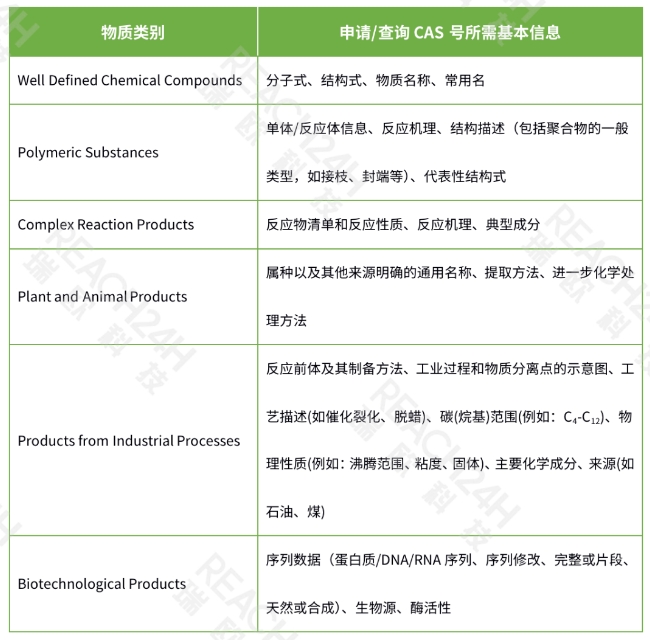 | 物质类别 | 申请/查询 CAS 号所需基本信息 |
|---|---|
| Well Defined Chemical Compounds | 分子式、结构式、物质名称、常用名 |
| Polymeric Substances | 单体/反应体信息、反应机理、结构描述（包括聚合物的一般类型，如接枝、封端等）、代表性结构式 |
| Complex Reaction Products | 反应物清单和反应性质、反应机理、典型成分 |
| Plant and Animal Products | 属种以及其他来源明确的通用名称、提取方法、进一步化学处理方法 |
| Products from Industrial Processes | 反应前体及其制备方法、工业过程和物质分离点的示意图、工艺描述(如催化裂化、脱蜡)、碳(烷基)范围(例如：$C_4$-$C_{12}$)、物理性质(例如：沸腾范围、粘度、固体)、主要化学成分、来源(如石油、煤) |
| Biotechnological Products | 序列数据（蛋白质/DNA/RNA 序列、序列修改、完整或片段、天然或合成）、生物源、酶活性 |

瑞欧科技 REACH24H